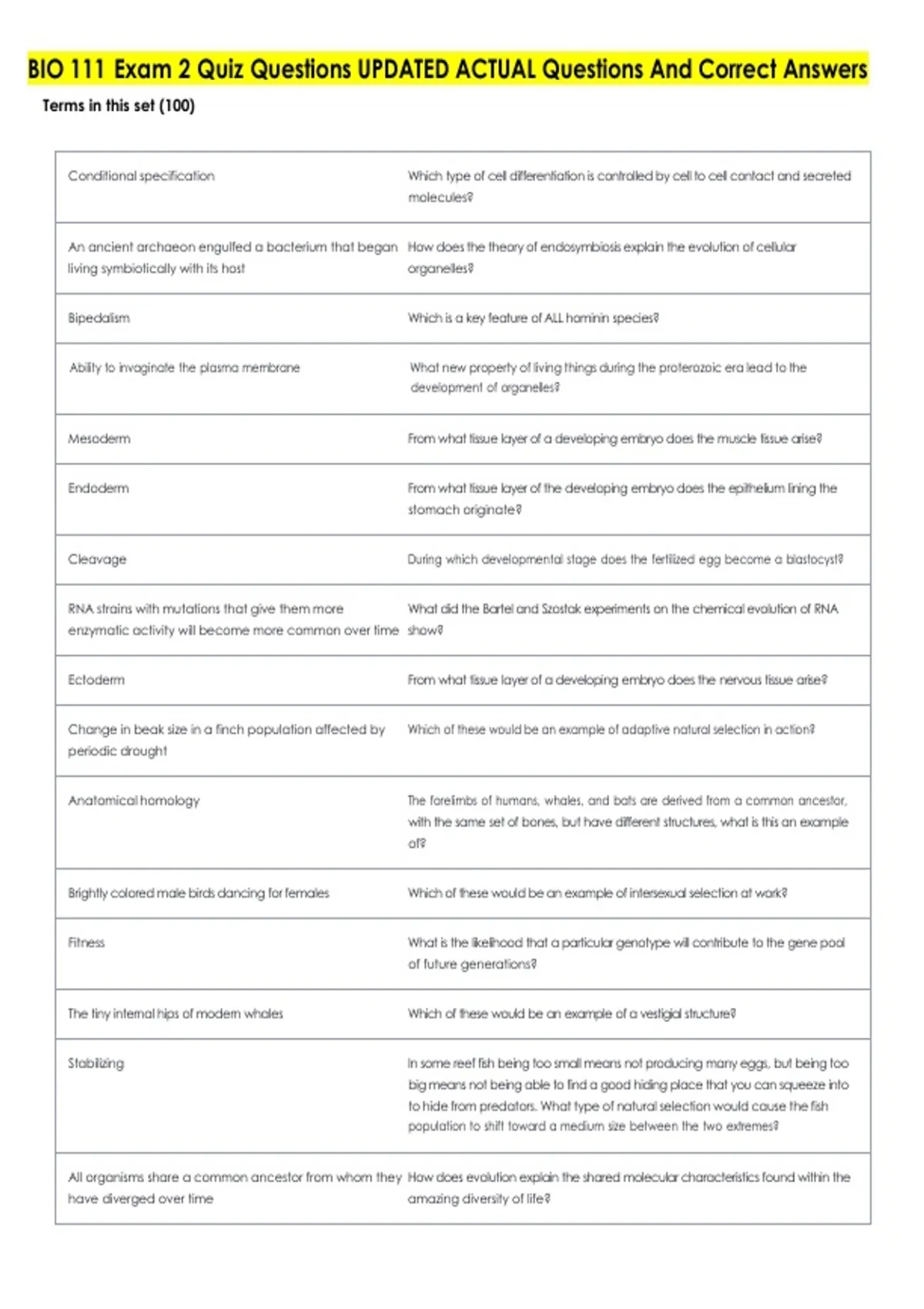 BIO 111 Exam 2 Quiz Questions UPDATED ACTUAL Questions And Correct Answers

Terms in this set (100)

| Conditional specification | Which type of cell differentiation is controlled by cell to cell contact and secreted molecules? |
|---|---|
| An ancient archaeon engulfed a bacterium that began living symbiotically with its host | How does the theory of endosymbiosis explain the evolution of cellular organelles? |
| Bipedalism | Which is a key feature of ALL hominin species? |
| Ability to invaginate the plasma membrane | What new property of living things during the proterozoic era lead to the development of organelles? |
| Mesoderm | From what tissue layer of a developing embryo does the muscle tissue arise? |
| Endoderm | From what tissue layer of the developing embryo does the epithelium lining the stomach originate? |
| Cleavage | During which developmental stage does the fertilized egg become a blastocyst? |
| RNA strains with mutations that give them more enzymatic activity will become more common over time | What did the Bartel and Szostak experiments on the chemical evolution of RNA show? |
| Ectoderm | From what tissue layer of a developing embryo does the nervous tissue arise? |
| Change in beak size in a finch population affected by periodic drought | Which of these would be an example of adaptive natural selection in action? |
| Anatomical homology | The forelimbs of humans, whales, and bats are derived from a common ancestor, with the same set of bones, but have different structures, what is this an example of? |
| Brightly colored male birds dancing for females | Which of these would be an example of intersexual selection at work? |
| Fitness | What is the likelihood that a particular genotype will contribute to the gene pool of future generations? |
| The tiny internal hips of modern whales | Which of these would be an example of a vestigial structure? |
| Stabilizing | In some reef fish being too small means not producing many eggs, but being too big means not being able to find a good hiding place that you can squeeze into to hide from predators. What type of natural selection would cause the fish population to shift toward a medium size between the two extremes? |
| All organisms share a common ancestor from whom they have diverged over time | How does evolution explain the shared molecular characteristics found within the amazing diversity of life? |